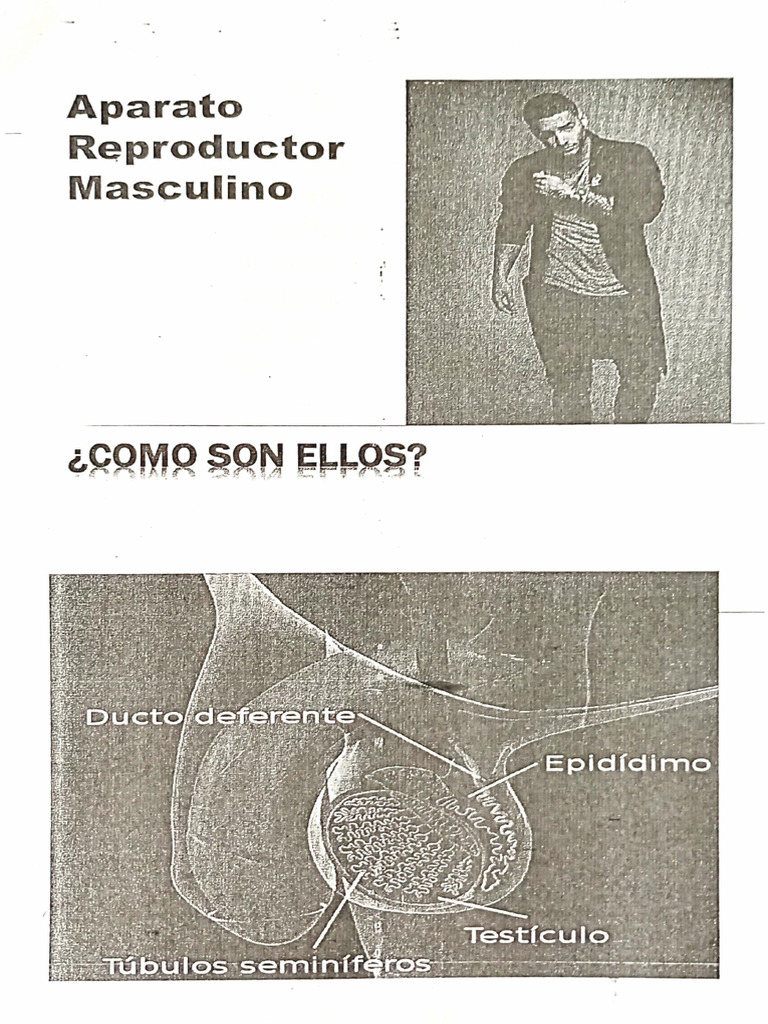 Aparato Reproductor Masculino

¿COMO SON ELLOS?

Ducto deferente

Epidídimo

Testículo

Túbulos seminíferos